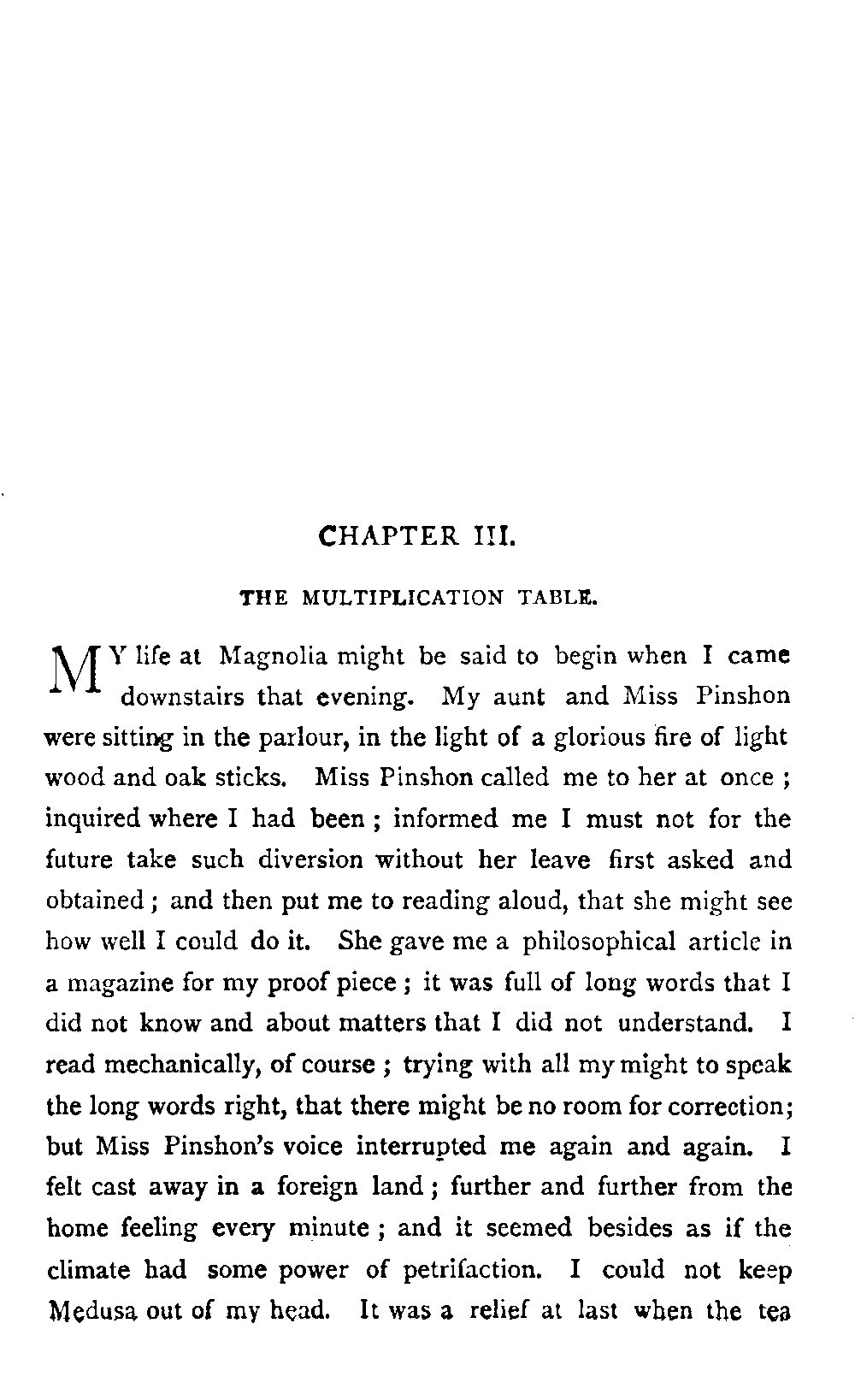 CHAPTER III.

THE MULTIPLICATION TABLE.

MY life at Magnolia might be said to begin when I came downstairs that evening. My aunt and Miss Pinshon were sitting in the parlour, in the light of a glorious fire of light wood and oak sticks. Miss Pinshon called me to her at once ; inquired where I had been ; informed me I must not for the future take such diversion without her leave first asked and obtained ; and then put me to reading aloud, that she might see how well I could do it. She gave me a philosophical article in a magazine for my proof piece ; it was full of long words that I did not know and about matters that I did not understand. I read mechanically, of course ; trying with all my might to speak the long words right, that there might be no room for correction; but Miss Pinshon's voice interrupted me again and again. I felt cast away in a foreign land ; further and further from the home feeling every minute ; and it seemed besides as if the climate had some power of petrifaction. I could not keep Medusa out of my head. It was a relief at last when the tea